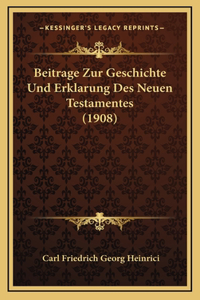 —KESSINGER'S LEGACY REPRINTS—

Beitrage Zur Geschichte Und Erklarung Des Neuen Testamentes (1908)

Carl Friedrich Georg Heinrici